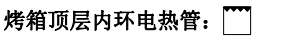 烤箱顶层内环电热管：